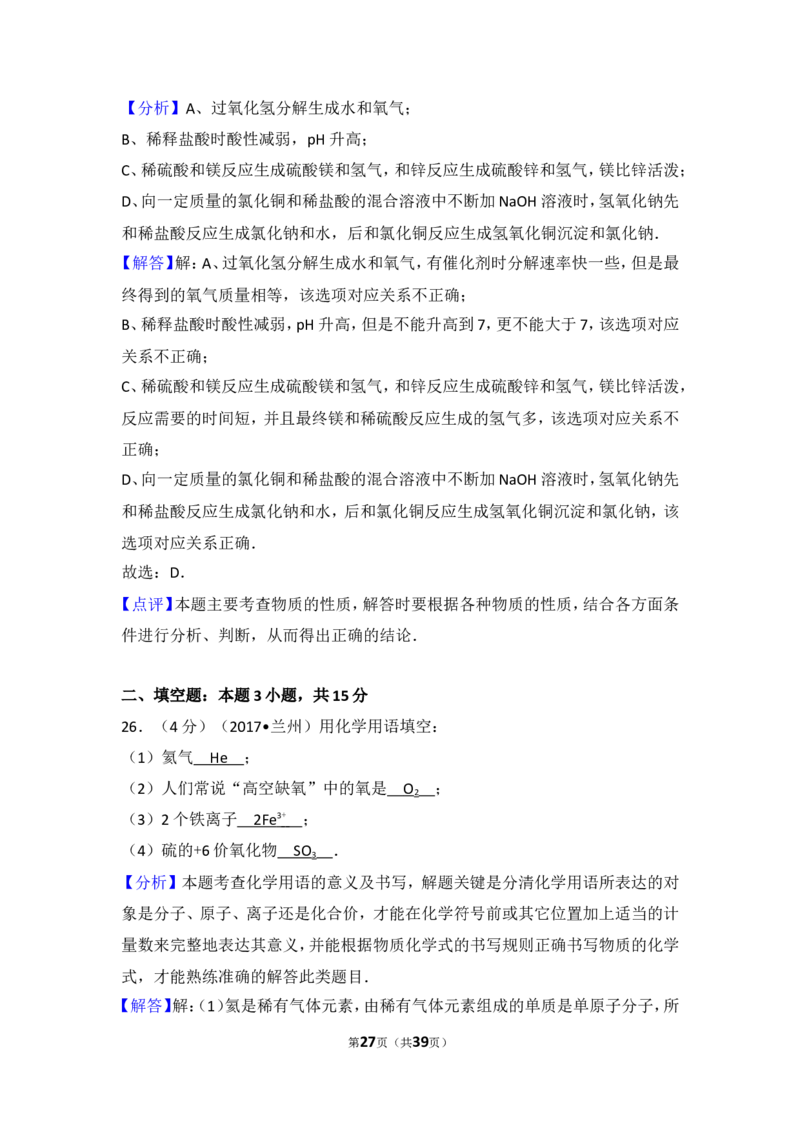 【分析】A、过氧化氢分解生成水和氧气；

B、稀释盐酸时酸性减弱，pH升高；

C、稀硫酸和镁反应生成硫酸镁和氢气，和锌反应生成硫酸锌和氢气，镁比锌活泼；

D、向一定质量的氯化铜和稀盐酸的混合溶液中不断加NaOH溶液时，氢氧化钠先和稀盐酸反应生成氯化钠和水，后和氯化铜反应生成氢氧化铜沉淀和氯化钠.

【解答】解：A、过氧化氢分解生成水和氧气，有催化剂时分解速率快一些，但是最终得到的氧气质量相等，该选项对应关系不正确；

B、稀释盐酸时酸性减弱，pH升高，但是不能升高到7，更不能大于7，该选项对应关系不正确；

C、稀硫酸和镁反应生成硫酸镁和氢气，和锌反应生成硫酸锌和氢气，镁比锌活泼，反应需要的时间短，并且最终镁和稀硫酸反应生成的氢气多，该选项对应关系不正确；

D、向一定质量的氯化铜和稀盐酸的混合溶液中不断加NaOH溶液时，氢氧化钠先和稀盐酸反应生成氯化钠和水，后和氯化铜反应生成氢氧化铜沉淀和氯化钠，该选项对应关系正确.

故选：D.

【点评】本题主要考查物质的性质，解答时要根据各种物质的性质，结合各方面条件进行分析、判断，从而得出正确的结论.

二、填空题：本题3小题，共15分

26．（4分）（2017•兰州）用化学用语填空：

（1）氦气 He ；

（2）人们常说“高空缺氧”中的氧是 $O_2$ ；

（3）2个铁离子 $2Fe^{3+}$ ；

（4）硫的+6价氧化物 $SO_3$ .

【分析】本题考查化学用语的意义及书写，解题关键是分清化学用语所表达的对象是分子、原子、离子还是化合价，才能在化学符号前或其它位置加上适当的计量数来完整地表达其意义，并能根据物质化学式的书写规则正确书写物质的化学式，才能熟练准确的解答此类题目.

【解答】解：（1）氦是稀有气体元素，由稀有气体元素组成的单质是单原子分子，所

第27页（共39页）